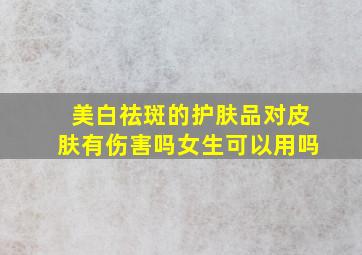 美白祛斑的护肤品对皮肤有伤害吗女生可以用吗